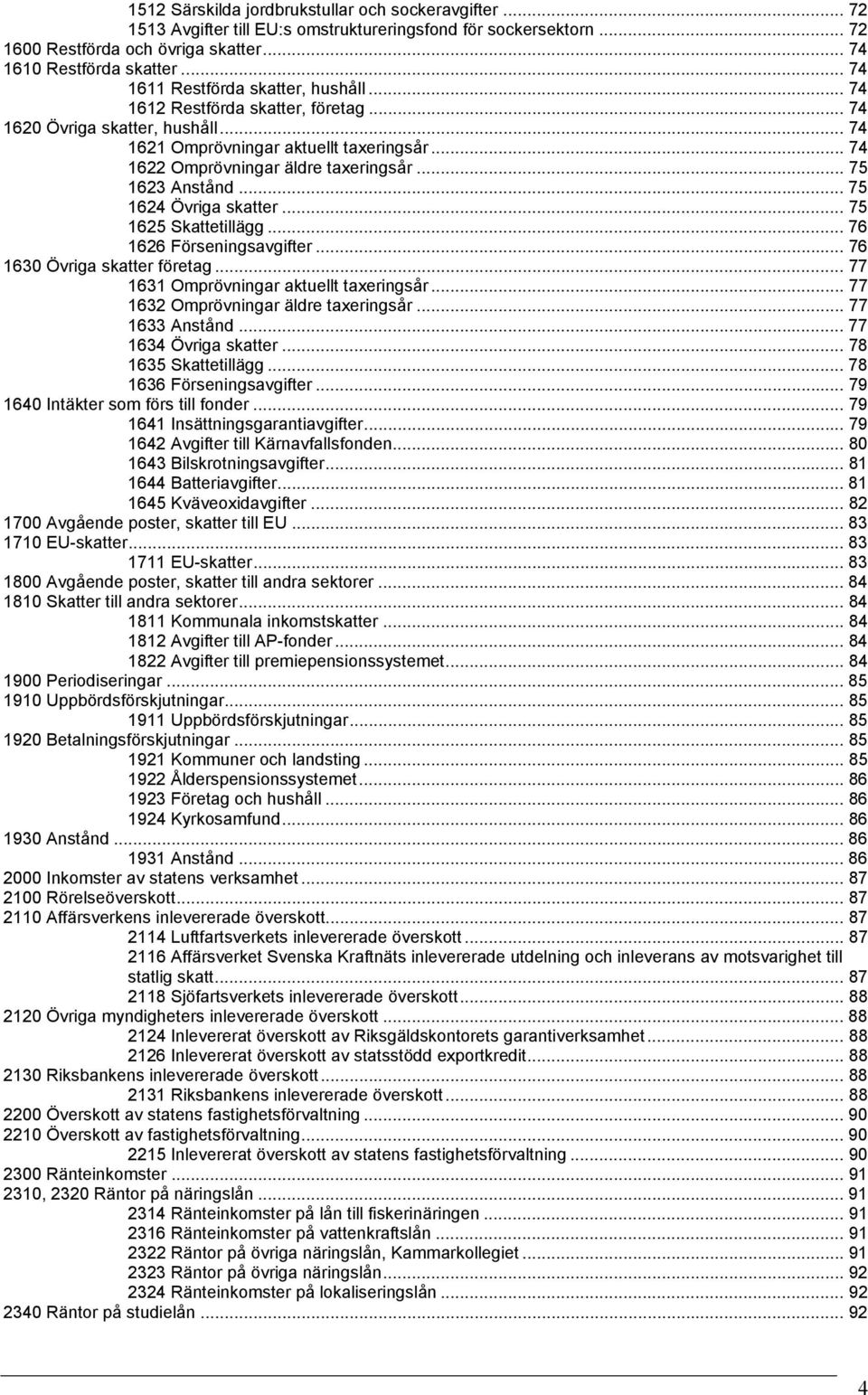 1512 Särskilda jordbrukstullar och sockeravgifter ... 72
1513 Avgifter till EU:s omstruktureringsfond för sockersektorn ... 72
1600 Restförda och övriga skatter ... 74
1610 Restförda skatter ... 74
1611 Restförda skatter, hushåll ... 74
1612 Restförda skatter, företag ... 74
1620 Övriga skatter, hushåll ... 74
1621 Omprövningar aktuellt taxeringsår ... 74
1622 Omprövningar äldre taxeringsår ... 75
1623 Anstånd ... 75
1624 Övriga skatter ... 75
1625 Skattetillägg ... 76
1626 Förseningsavgifter ... 76
1630 Övriga skatter företag ... 77
1631 Omprövningar aktuellt taxeringsår ... 77
1632 Omprövningar äldre taxeringsår ... 77
1633 Anstånd ... 77
1634 Övriga skatter ... 78
1635 Skattetillägg ... 78
1636 Förseningsavgifter ... 79
1640 Intäkter som förs till fonder ... 79
1641 Insättningsgarantiavgifter ... 79
1642 Avgifter till Kärnavfallsfonden ... 80
1643 Bilskrotningsavgifter ... 81
1644 Batteriavgifter ... 81
1645 Kväveoxidavgifter ... 82
1700 Avgående poster, skatter till EU ... 83
1710 EU-skatter ... 83
1711 EU-skatter ... 83
1800 Avgående poster, skatter till andra sektorer ... 84
1810 Skatter till andra sektorer ... 84
1811 Kommunala inkomstskatter ... 84
1812 Avgifter till AP-fonder ... 84
1822 Avgifter till premiepensionssystemet ... 84
1900 Periodiseringar ... 85
1910 Uppbördsförskjutningar ... 85
1911 Uppbördsförskjutningar ... 85
1920 Betalningsförskjutningar ... 85
1921 Kommuner och landsting ... 85
1922 Ålderspensionssystemet ... 86
1923 Företag och hushåll ... 86
1924 Kyrkosamfund ... 86
1930 Anstånd ... 86
1931 Anstånd ... 86
2000 Inkomster av statens verksamhet ... 87
2100 Rörelseöverskott ... 87
2110 Affärsverkens inlevererade överskott ... 87
2114 Luftfartsverkets inlevererade överskott ... 87
2116 Affärsverket Svenska Kraftnäts inlevererade utdelning och inleverans av motsvarighet till statlig skatt ... 87
2118 Sjöfartsverkets inlevererade överskott ... 88
2120 Övriga myndigheters inlevererade överskott ... 88
2124 Inlevererat överskott av Riksgäldskontorets garantiverksamhet ... 88
2126 Inlevererat överskott av statsstödd exportkredit ... 88
2130 Riksbankens inlevererade överskott ... 88
2131 Riksbankens inlevererade överskott ... 88
2200 Överskott av statens fastighetsförvaltning ... 90
2210 Överskott av fastighetsförvaltning ... 90
2215 Inlevererat överskott av statens fastighetsförvaltning ... 90
2300 Ränteinkomster ... 91
2310, 2320 Räntor på näringslån ... 91
2314 Ränteinkomster på lån till fiskerinäringen ... 91
2316 Ränteinkomster på vattenkraftslån ... 91
2322 Räntor på övriga näringslån, Kammarkollegiet ... 91
2323 Räntor på övriga näringslån ... 92
2324 Ränteinkomster på lokaliseringslån ... 92
2340 Räntor på studielån ... 92

4